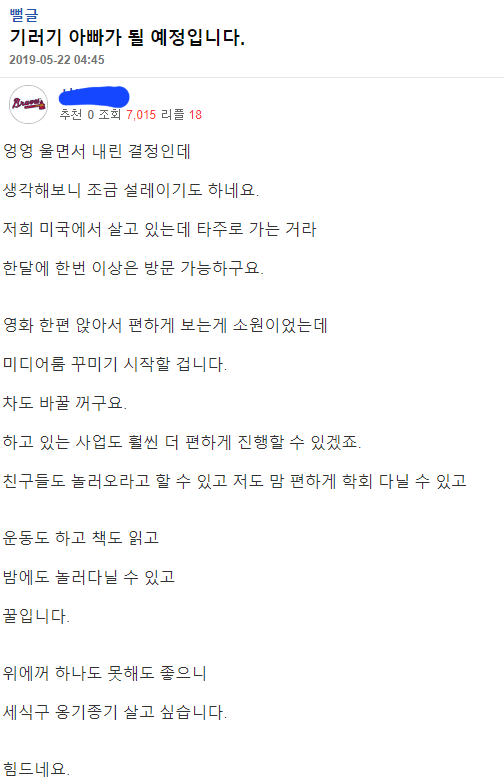 뻘글
기러기 아빠가 될 예정입니다.
2019-05-22 04:45

Braves
추천 0 조회 7,015 리플 18

엉엉 울면서 내린 결정인데

생각해보니 조금 설레이기도 하네요.

저희 미국에서 살고 있는데 타주로 가는 거라

한달에 한번 이상은 방문 가능하구요.

영화 한편 앉아서 편하게 보는게 소원이었는데

미디어룸 꾸미기 시작할 겁니다.

차도 바꿀 꺼구요.

하고 있는 사업도 훨씬 더 편하게 진행할 수 있겠죠.

친구들도 놀러오라고 할 수 있고 저도 맘 편하게 학회 다닐 수 있고

운동도 하고 책도 읽고

밤에도 놀러다닐 수 있고

꿀입니다.

위에꺼 하나도 못해도 좋으니

세식구 옹기종기 살고 싶습니다.

힘드네요.